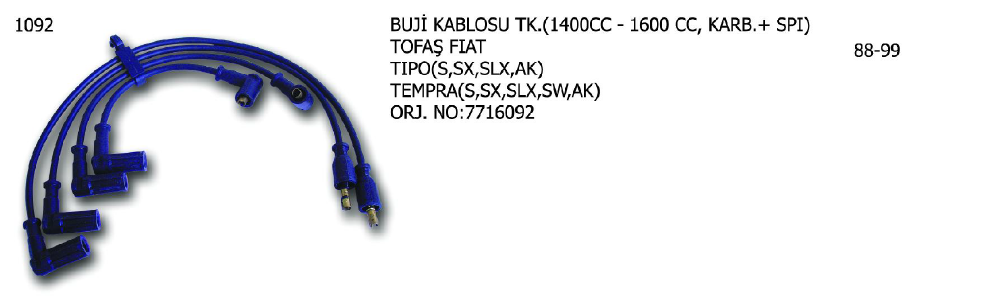 1092

BUJİ KABLOSU TK.(1400CC - 1600 CC, KARB.+ SPI)
TOFAŞ FIAT
TIPO(S,SX,SLX,AK)
TEMPRA(S,SX,SLX,SW,AK)
ORJ. NO:7716092

88-99